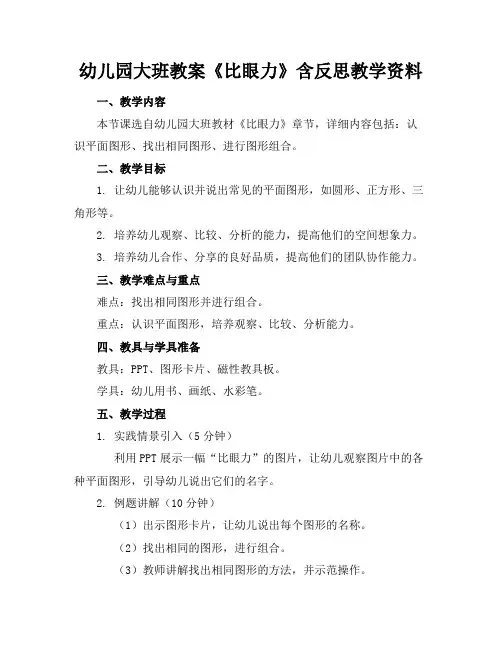 幼儿园大班教案《比眼力》含反思教学资料

一、教学内容

本节课选自幼儿园大班教材《比眼力》章节，详细内容包括：认识平面图形、找出相同图形、进行图形组合。

二、教学目标

1. 让幼儿能够认识并说出常见的平面图形，如圆形、正方形、三角形等。

2. 培养幼儿观察、比较、分析的能力，提高他们的空间想象力。

3. 培养幼儿合作、分享的良好品质，提高他们的团队协作能力。

三、教学难点与重点

难点：找出相同图形并进行组合。

重点：认识平面图形，培养观察、比较、分析能力。

四、教具与学具准备

教具：PPT、图形卡片、磁性教具板。

学具：幼儿用书、画纸、水彩笔。

五、教学过程

1. 实践情景引入（5分钟）

利用PPT展示一幅“比眼力”的图片，让幼儿观察图片中的各种平面图形，引导幼儿说出它们的名字。

2. 例题讲解（10分钟）

（1）出示图形卡片，让幼儿说出每个图形的名称。

（2）找出相同的图形，进行组合。

（3）教师讲解找出相同图形的方法，并示范操作。